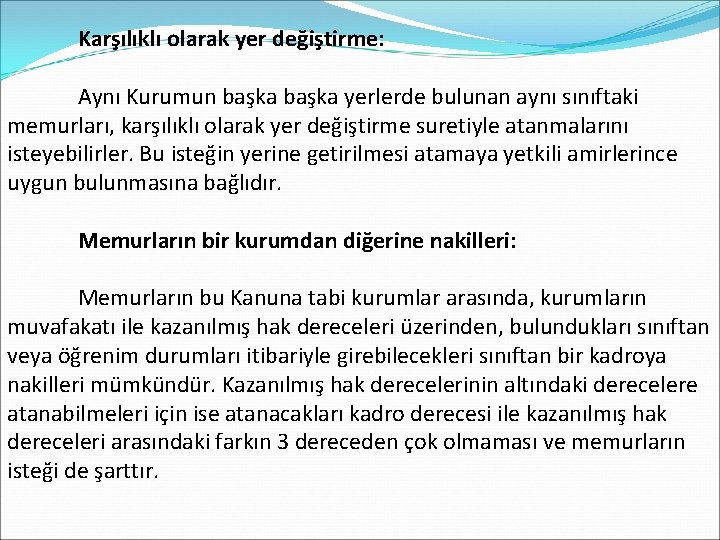 Karşılıklı olarak yer değiştirme:

Aynı Kurumun başka başka yerlerde bulunan aynı sınıftaki memurları, karşılıklı olarak yer değiştirme suretiyle atanmalarını isteyebilirler. Bu isteğin yerine getirilmesi atamaya yetkili amirlerince uygun bulunmasına bağlıdır.

Memurların bir kurumdan diğerine nakilleri:

Memurların bu Kanuna tabi kurumlar arasında, kurumların muvafakatı ile kazanılmış hak dereceleri üzerinden, bulundukları sınıftan veya öğrenim durumları itibariyle girebilecekleri sınıftan bir kadroya nakilleri mümkündür. Kazanılmış hak derecelerinin altındaki derecelere atanabilmeleri için ise atanacakları kadro derecesi ile kazanılmış hak dereceleri arasındaki farkın 3 dereceden çok olmaması ve memurların isteği de şarttır.